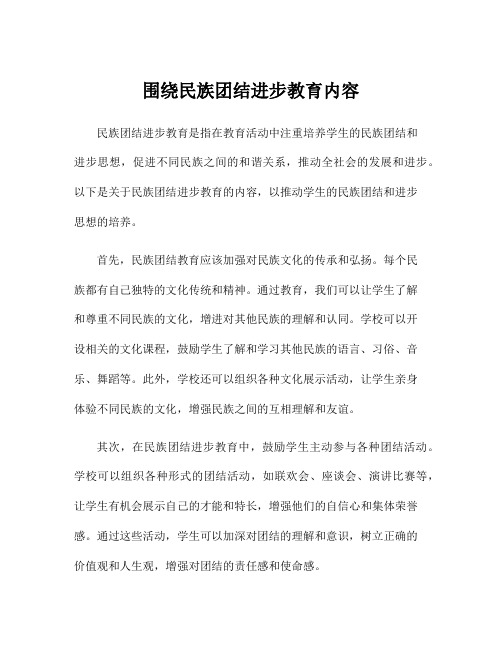 围绕民族团结进步教育内容

民族团结进步教育是指在教育活动中注重培养学生的民族团结和进步思想，促进不同民族之间的和谐关系，推动全社会的发展和进步。以下是关于民族团结进步教育的内容，以推动学生的民族团结和进步思想的培养。

首先，民族团结教育应该加强对民族文化的传承和弘扬。每个民族都有自己独特的文化传统和精神。通过教育，我们可以让学生了解和尊重不同民族的文化，增进对其他民族的理解和认同。学校可以开设相关的文化课程，鼓励学生了解和学习其他民族的语言、习俗、音乐、舞蹈等。此外，学校还可以组织各种文化展示活动，让学生亲身体验不同民族的文化，增强民族之间的互相理解和友谊。

其次，在民族团结进步教育中，鼓励学生主动参与各种团结活动。学校可以组织各种形式的团结活动，如联欢会、座谈会、演讲比赛等，让学生有机会展示自己的才能和特长，增强他们的自信心和集体荣誉感。通过这些活动，学生可以加深对团结的理解和意识，树立正确的价值观和人生观，增强对团结的责任感和使命感。